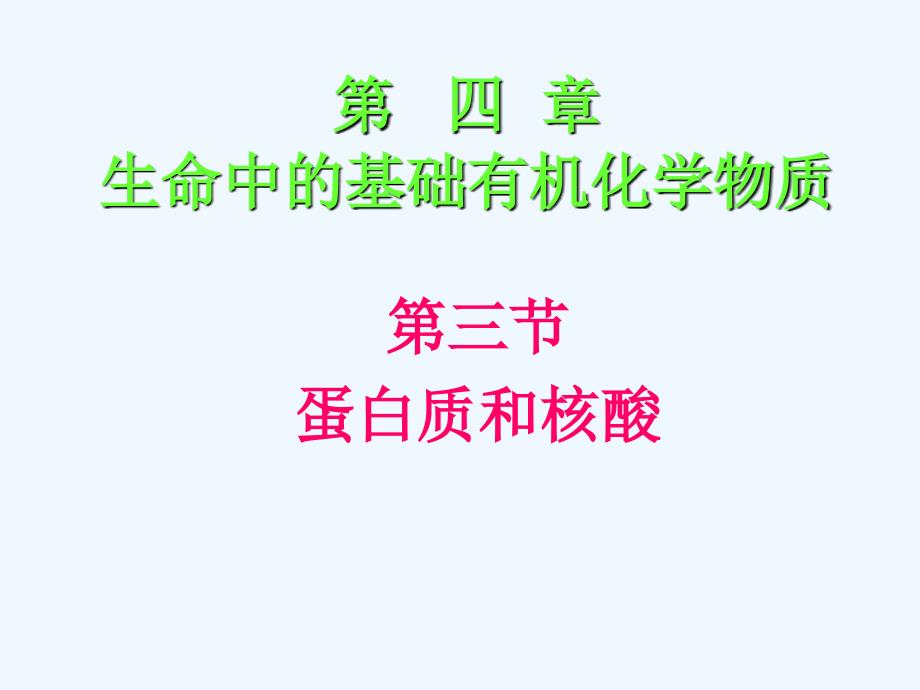 第 四 章
生命中的基础有机化学物质

第三节
蛋白质和核酸